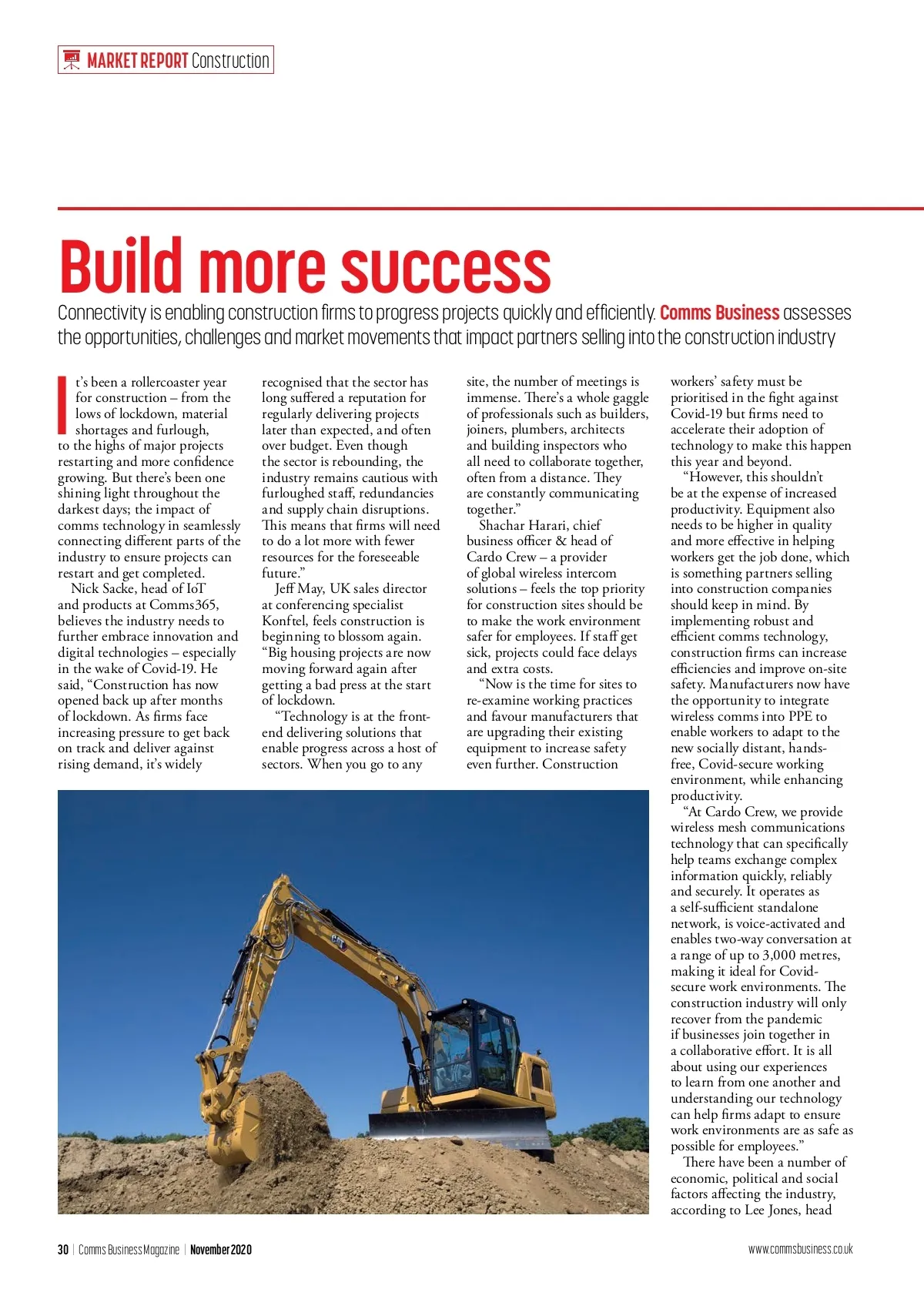 MARKET REPORT Construction

Build more success

Connectivity is enabling construction firms to progress projects quickly and efficiently. Comms Business assesses the opportunities, challenges and market movements that impact partners selling into the construction industry

It's been a rollercoaster year for construction – from the lows of lockdown, material shortages and furlough, to the highs of major projects restarting and more confidence growing. But there's been one shining light throughout the darkest days; the impact of comms technology in seamlessly connecting different parts of the industry to ensure projects can restart and get completed.

Nick Sacke, head of IoT and products at Comms365, believes the industry needs to further embrace innovation and digital technologies – especially in the wake of Covid-19. He said, "Construction has now opened back up after months of lockdown. As firms face increasing pressure to get back on track and deliver against rising demand, it's widely recognised that the sector has long suffered a reputation for regularly delivering projects later than expected, and often over budget. Even though the sector is rebounding, the industry remains cautious with furloughed staff, redundancies and supply chain disruptions. This means that firms will need to do a lot more with fewer resources for the foreseeable future."

Jeff May, UK sales director at conferencing specialist Konftel, feels construction is beginning to blossom again. "Big housing projects are now moving forward again after getting a bad press at the start of lockdown.

"Technology is at the front-end delivering solutions that enable progress across a host of sectors. When you go to any site, the number of meetings is immense. There's a whole gaggle of professionals such as builders, joiners, plumbers, architects and building inspectors who all need to collaborate together, often from a distance. They are constantly communicating together."

Shachar Harari, chief business officer & head of Cardo Crew – a provider of global wireless intercom solutions – feels the top priority for construction sites should be to make the work environment safer for employees. If staff get sick, projects could face delays and extra costs.

"Now is the time for sites to re-examine working practices and favour manufacturers that are upgrading their existing equipment to increase safety even further. Construction workers' safety must be prioritised in the fight against Covid-19 but firms need to accelerate their adoption of technology to make this happen this year and beyond.

"However, this shouldn't be at the expense of increased productivity. Equipment also needs to be higher in quality and more effective in helping workers get the job done, which is something partners selling into construction companies should keep in mind. By implementing robust and efficient comms technology, construction firms can increase efficiencies and improve on-site safety. Manufacturers now have the opportunity to integrate wireless comms into PPE to enable workers to adapt to the new socially distant, hands-free, Covid-secure working environment, while enhancing productivity.

"At Cardo Crew, we provide wireless mesh communications technology that can specifically help teams exchange complex information quickly, reliably and securely. It operates as a self-sufficient standalone network, is voice-activated and enables two-way conversation at a range of up to 3,000 metres, making it ideal for Covid-secure work environments. The construction industry will only recover from the pandemic if businesses join together in a collaborative effort. It is all about using our experiences to learn from one another and understanding our technology can help firms adapt to ensure work environments are as safe as possible for employees."

There have been a number of economic, political and social factors affecting the industry, according to Lee Jones, head

30 | Comms Business Magazine | November 2020

www.commsbusiness.co.uk